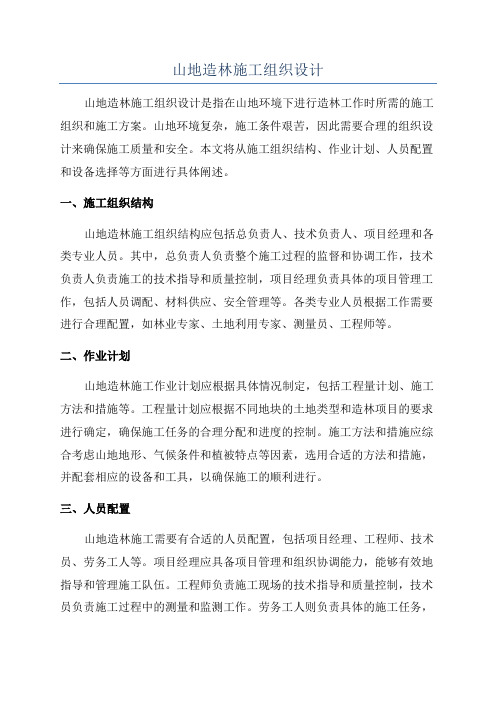 山地造林施工组织设计

山地造林施工组织设计是指在山地环境下进行造林工作时所需的施工组织和施工方案。山地环境复杂，施工条件艰苦，因此需要合理的组织设计来确保施工质量和安全。本文将从施工组织结构、作业计划、人员配置和设备选择等方面进行具体阐述。

一、施工组织结构

山地造林施工组织结构应包括总负责人、技术负责人、项目经理和各类专业人员。其中，总负责人负责整个施工过程的监督和协调工作，技术负责人负责施工的技术指导和质量控制，项目经理负责具体的项目管理工作，包括人员调配、材料供应、安全管理等。各类专业人员根据工作需要进行合理配置，如林业专家、土地利用专家、测量员、工程师等。

二、作业计划

山地造林施工作业计划应根据具体情况制定，包括工程量计划、施工方法和措施等。工程量计划应根据不同地块的土地类型和造林项目的要求进行确定，确保施工任务的合理分配和进度的控制。施工方法和措施应综合考虑山地地形、气候条件和植被特点等因素，选用合适的方法和措施，并配套相应的设备和工具，以确保施工的顺利进行。

三、人员配置

山地造林施工需要有合适的人员配置，包括项目经理、工程师、技术员、劳务工人等。项目经理应具备项目管理和组织协调能力，能够有效地指导和管理施工队伍。工程师负责施工现场的技术指导和质量控制，技术员负责施工过程中的测量和监测工作。劳务工人则负责具体的施工任务，